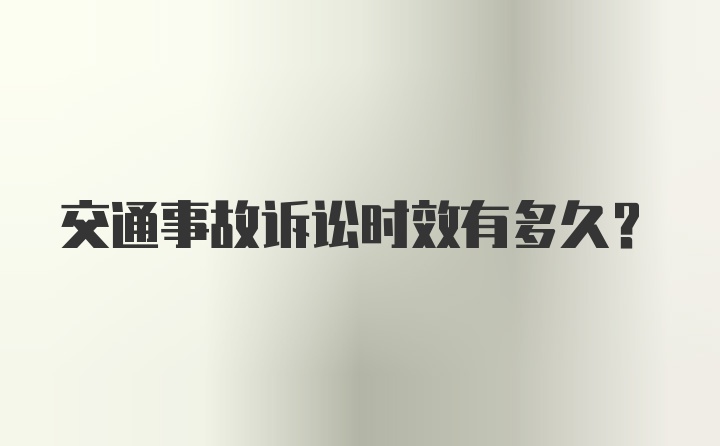 交通事故诉讼时效有多久?